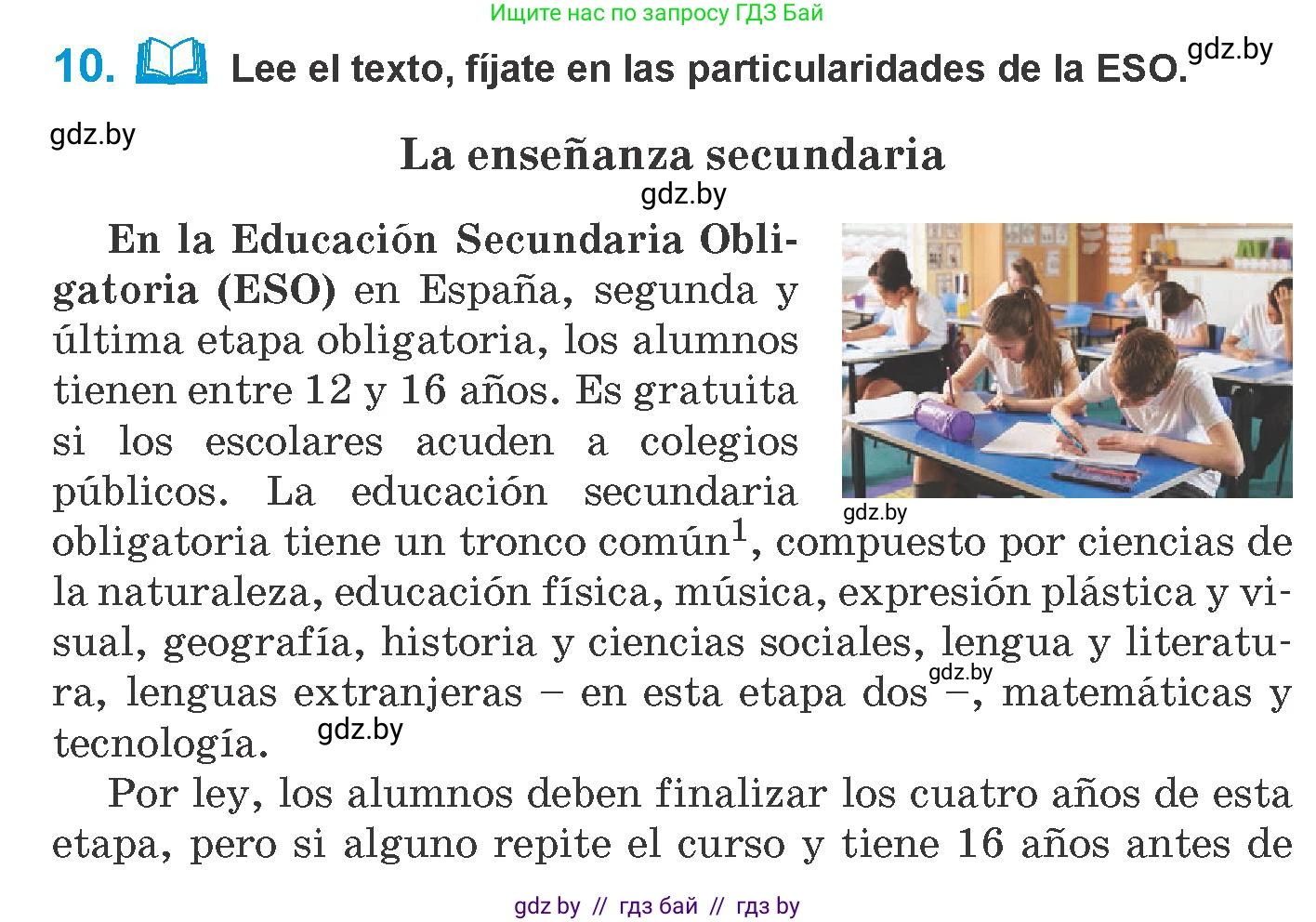 Ищите нас по запросу ГДЗ Бай

10. Lee el texto, fíjate en las particularidades de la ESO. gdz.by

gdz.by

La enseñanza secundaria

gdz.by

En la Educación Secundaria Obligatoria (ESO) en España, segunda y última etapa obligatoria, los alumnos tienen entre 12 y 16 años. Es gratuita si los escolares acuden a colegios públicos. La educación secundaria obligatoria tiene un tronco común$^1$, compuesto por ciencias de la naturaleza, educación física, música, expresión plástica y visual, geografía, historia y ciencias sociales, lengua y literatura, lenguas extranjeras – en esta etapa dos –, matemáticas y tecnología.

gdz.by

gdz.by

gdz.by

Por ley, los alumnos deben finalizar los cuatro años de esta etapa, pero si alguno repite el curso y tiene 16 años antes de

gdz by // гдз бай // гдз by